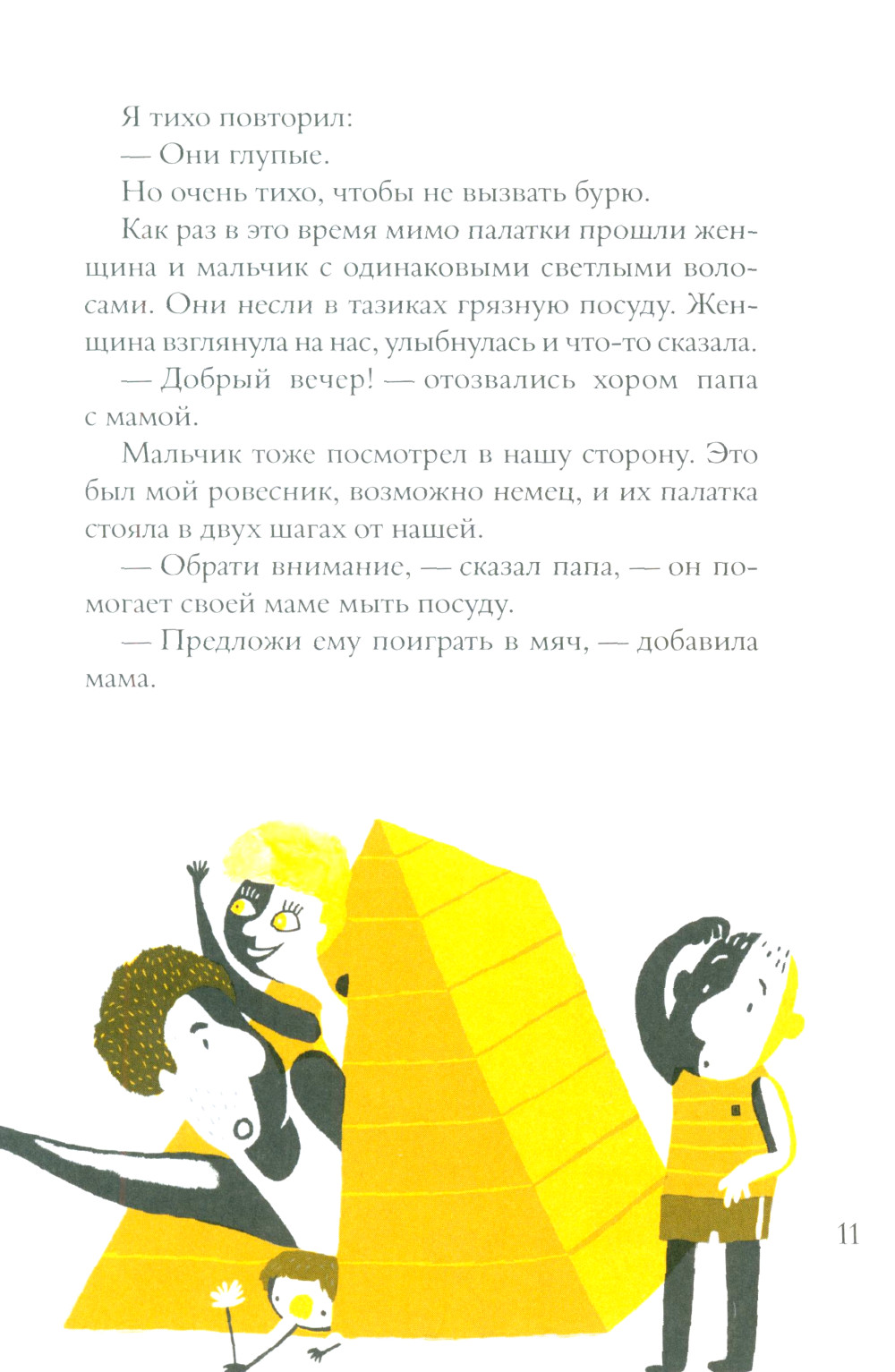 Я тихо повторил:

— Они глупые.

Но очень тихо, чтобы не вызвать бурю.

Как раз в это время мимо палатки прошли женщина и мальчик с одинаковыми светлыми волосами. Они несли в тазиках грязную посуду. Женщина взглянула на нас, улыбнулась и что-то сказала.

— Добрый вечер! — отозвались хором папа с мамой.

Мальчик тоже посмотрел в нашу сторону. Это был мой ровесник, возможно немец, и их палатка стояла в двух шагах от нашей.

— Обрати внимание, — сказал папа, — он помогает своей маме мыть посуду.

— Предложи ему поиграть в мяч, — добавила мама.

11